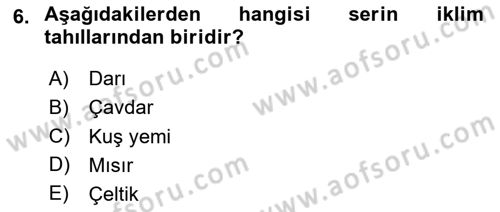 6. Aşağıdakilerden hangisi serin iklim tahıllarından biridir?

A) Darı
B) Çavdar
C) Kuş yemi
D) Mısır
E) Çeltik

www.aofsoru.com
www.aofsoru.com
www.aofsoru.com
www.aofsoru.com